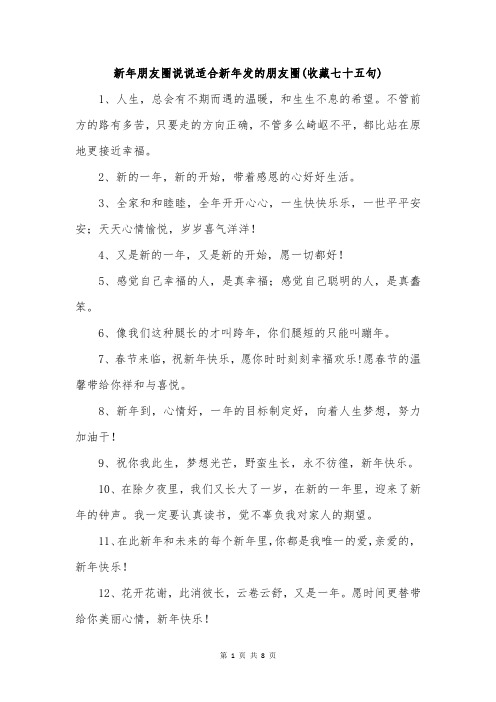 新年朋友圈说说适合新年发的朋友圈(收藏七十五句)

1、人生，总会有不期而遇的温暖，和生生不息的希望。不管前方的路有多苦，只要走的方向正确，不管多么崎岖不平，都比站在原地更接近幸福。

2、新的一年，新的开始，带着感恩的心好好生活。

3、全家和和睦睦，全年开开心心，一生快快乐乐，一世平平安安；天天心情愉悦，岁岁喜气洋洋！

4、又是新的一年，又是新的开始，愿一切都好！

5、感觉自己幸福的人，是真幸福；感觉自己聪明的人，是真蠢笨。

6、像我们这种腿长的才叫跨年，你们腿短的只能叫蹦年。

7、春节来临，祝新年快乐，愿你时时刻刻幸福欢乐!愿春节的温馨带给你祥和与喜悦。

8、新年到，心情好，一年的目标制定好，向着人生梦想，努力加油干！

9、祝你我此生，梦想光芒，野蛮生长，永不彷徨，新年快乐。

10、在除夕夜里，我们又长大了一岁，在新的一年里，迎来了新年的钟声。我一定要认真读书，觉不辜负我对家人的期望。

11、在此新年和未来的每个新年里，你都是我唯一的爱，亲爱的，新年快乐！

12、花开花谢，此消彼长，云卷云舒，又是一年。愿时间更替带给你美丽心情，新年快乐！

第 1 页 共 8 页